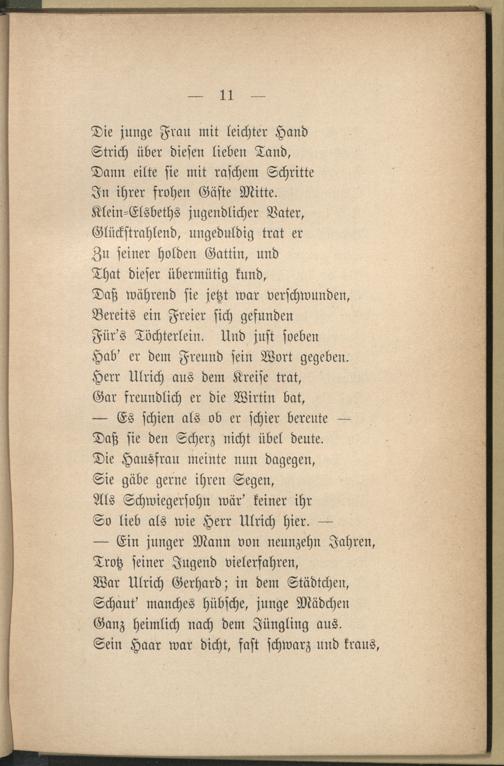 — 11 —

Die junge Frau mit leichter Hand
Strich über diesen lieben Tand,
Dann eilte sie mit raschem Schritte
In ihrer frohen Gäste Mitte.
Klein-Elsbeths jugendlicher Vater,
Glückstrahlend, ungeduldig trat er
Zu seiner holden Gattin, und
That dieser übermütig kund,
Daß während sie jetzt war verschwunden,
Bereits ein Freier sich gefunden
Für's Töchterlein. Und just soeben
Hab' er dem Freund sein Wort gegeben.
Herr Ulrich aus dem Kreise trat,
Gar freundlich er die Wirtin bat,
— Es schien als ob er schier bereute —
Daß sie den Scherz nicht übel deute.
Die Hausfrau meinte nun dagegen,
Sie gäbe gerne ihren Segen,
Als Schwiegersohn wär' keiner ihr
So lieb als wie Herr Ulrich hier. —
— Ein junger Mann von neunzehn Jahren,
Trotz seiner Jugend vielerfahren,
War Ulrich Gerhard; in dem Städtchen,
Schaut' manches hübsche, junge Mädchen
Ganz heimlich nach dem Jüngling aus.
Sein Haar war dicht, fast schwarz und kraus,